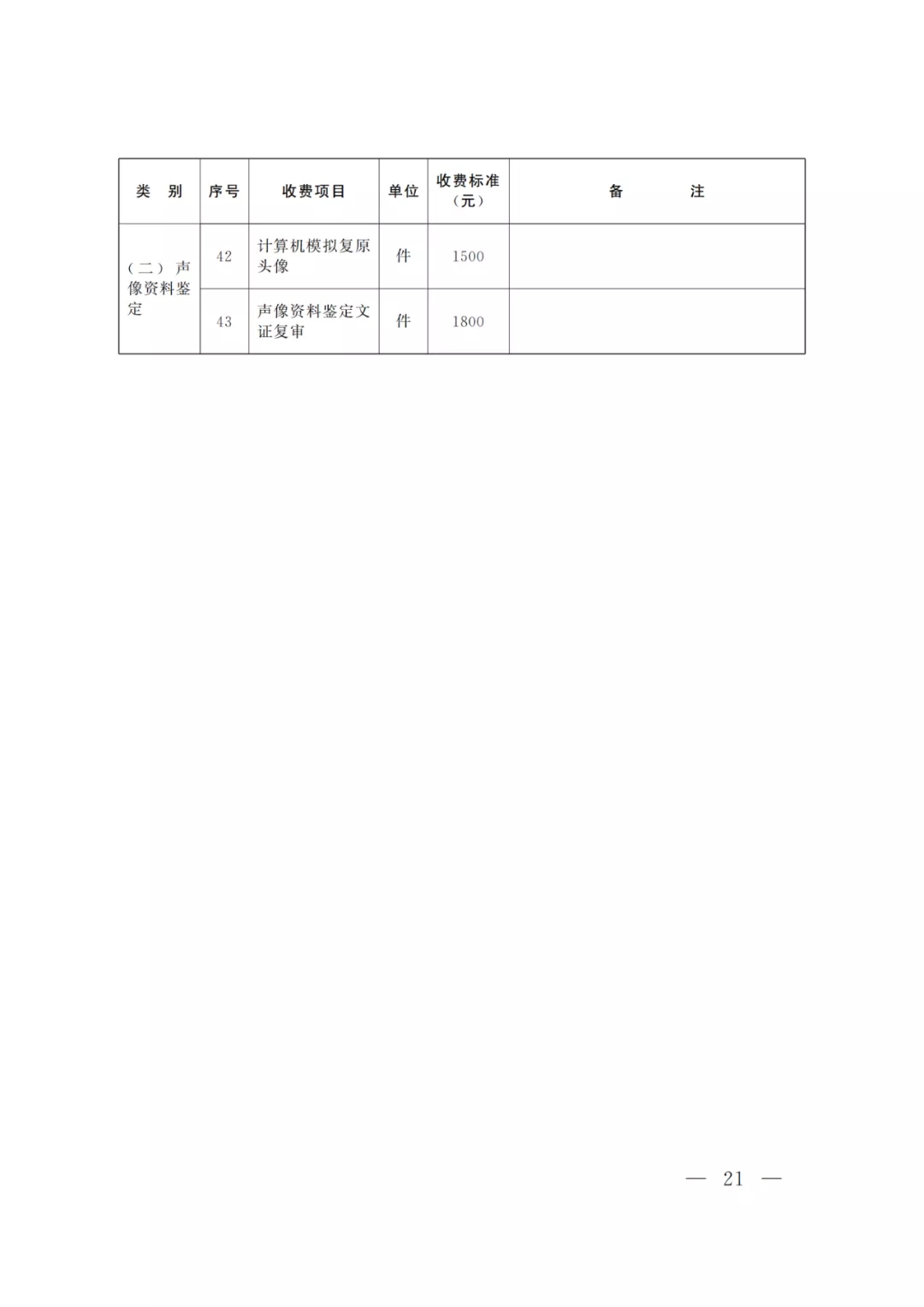 | 类　别 | 序号 | 收费项目 | 单位 | 收费标准（元） | 备　　注 |
|---|---|---|---|---|---|
| （二）声像资料鉴定 | 42 | 计算机模拟复原头像 | 件 | 1500 | |
| | 43 | 声像资料鉴定文证复审 | 件 | 1800 | |

— 21 —